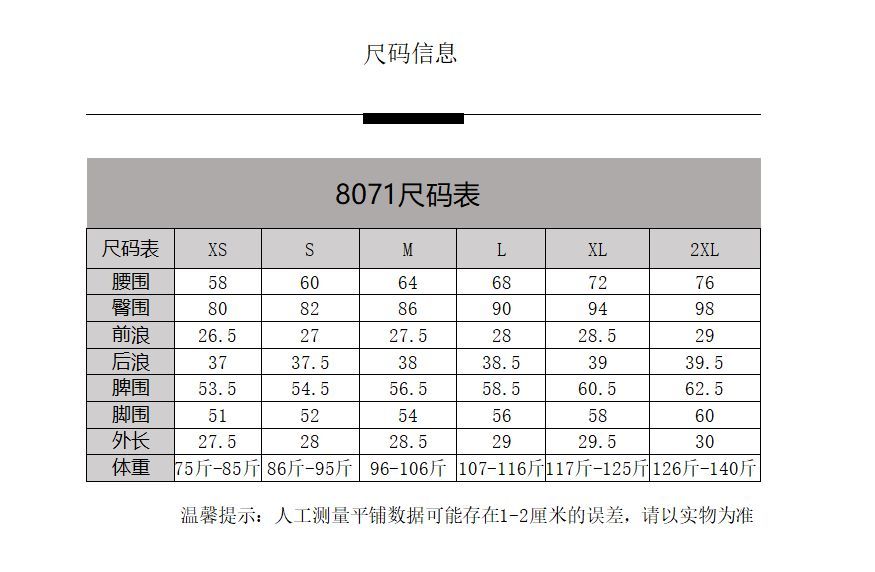 尺码信息

8071尺码表

| 尺码表 | XS | S | M | L | XL | 2XL |
|---|---|---|---|---|---|---|
| 腰围 | 58 | 60 | 64 | 68 | 72 | 76 |
| 臀围 | 80 | 82 | 86 | 90 | 94 | 98 |
| 前浪 | 26.5 | 27 | 27.5 | 28 | 28.5 | 29 |
| 后浪 | 37 | 37.5 | 38 | 38.5 | 39 | 39.5 |
| 脾围 | 53.5 | 54.5 | 56.5 | 58.5 | 60.5 | 62.5 |
| 脚围 | 51 | 52 | 54 | 56 | 58 | 60 |
| 外长 | 27.5 | 28 | 28.5 | 29 | 29.5 | 30 |
| 体重 | 75斤-85斤 | 86斤-95斤 | 96-106斤 | 107-116斤 | 117斤-125斤 | 126斤-140斤 |

温馨提示：人工测量平铺数据可能存在1-2厘米的误差，请以实物为准